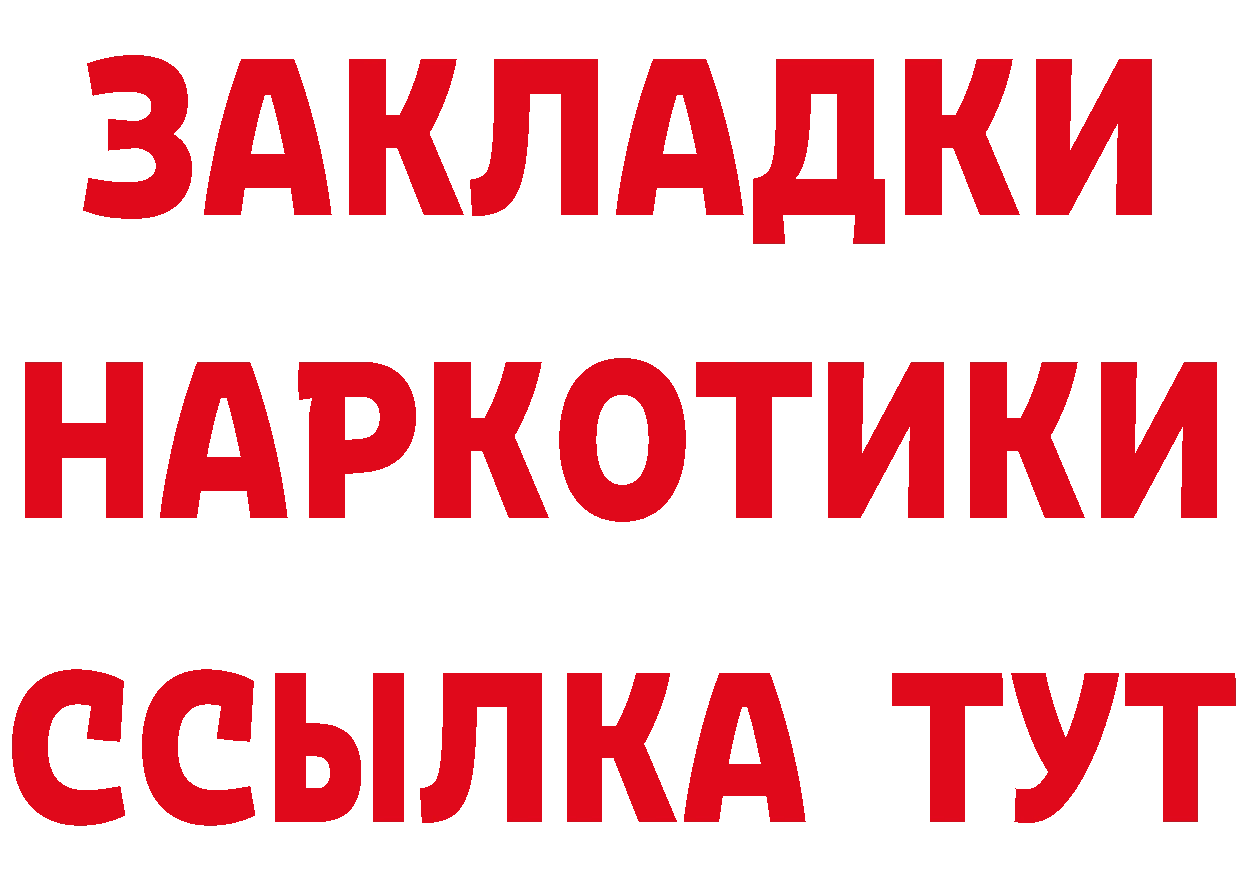 ЗАКЛАДКИ НАРКОТИКИ ССЫЛКА ТУТ